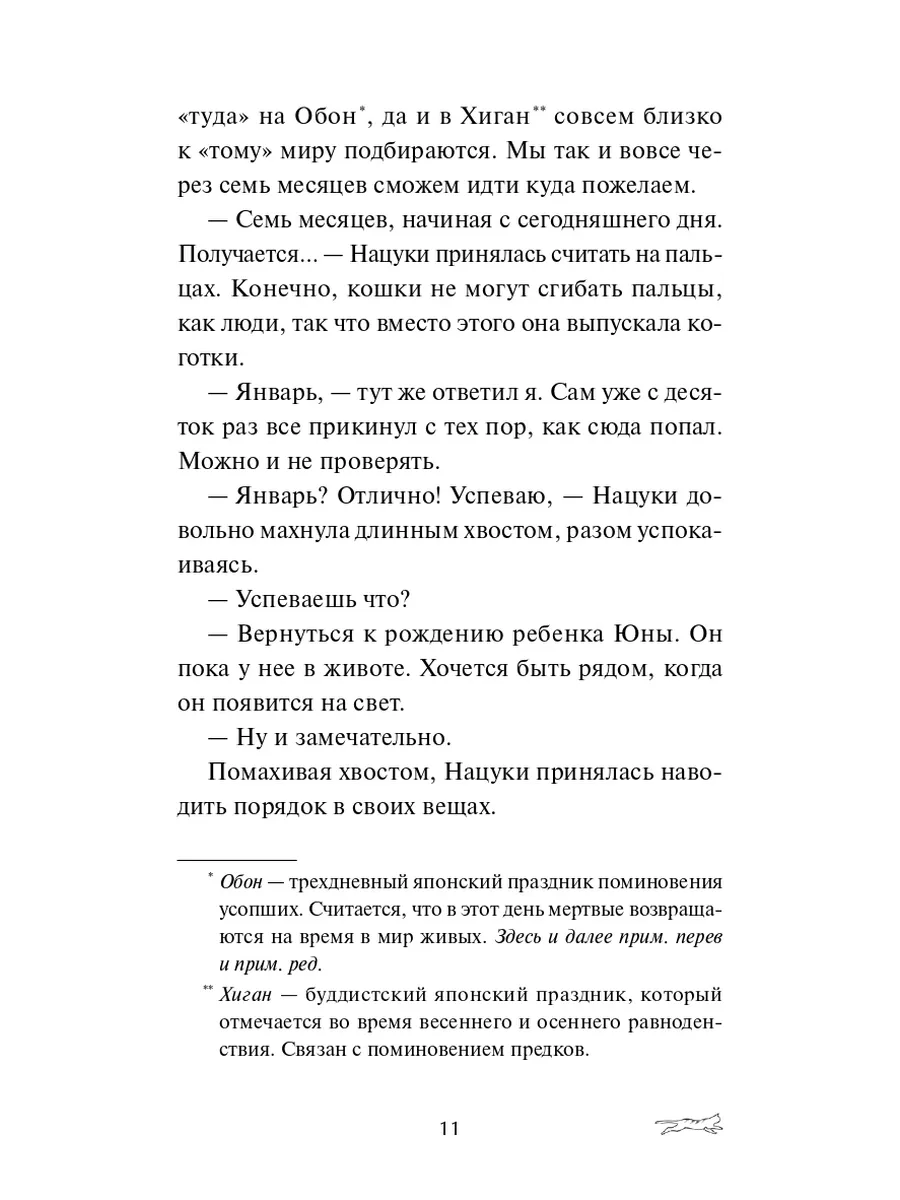 «туда» на Обон*, да и в Хиган** совсем близко к «тому» миру подбираются. Мы так и вовсе через семь месяцев сможем идти куда пожелаем.

— Семь месяцев, начиная с сегодняшнего дня. Получается... — Нацуки принялась считать на пальцах. Конечно, кошки не могут сгибать пальцы, как люди, так что вместо этого она выпускала коготки.

— Январь, — тут же ответил я. Сам уже с десяток раз все прикинул с тех пор, как сюда попал. Можно и не проверять.

— Январь? Отлично! Успеваю, — Нацуки довольно махнула длинным хвостом, разом успокаиваясь.

— Успеваешь что?

— Вернуться к рождению ребенка Юны. Он пока у нее в животе. Хочется быть рядом, когда он появится на свет.

— Ну и замечательно.

Помахивая хвостом, Нацуки принялась наводить порядок в своих вещах.

* Обон — трехдневный японский праздник поминовения усопших. Считается, что в этот день мертвые возвращаются на время в мир живых. Здесь и далее прим. перев и прим. ред.

** Хиган — буддистский японский праздник, который отмечается во время весеннего и осеннего равноденствия. Связан с поминовением предков.

11